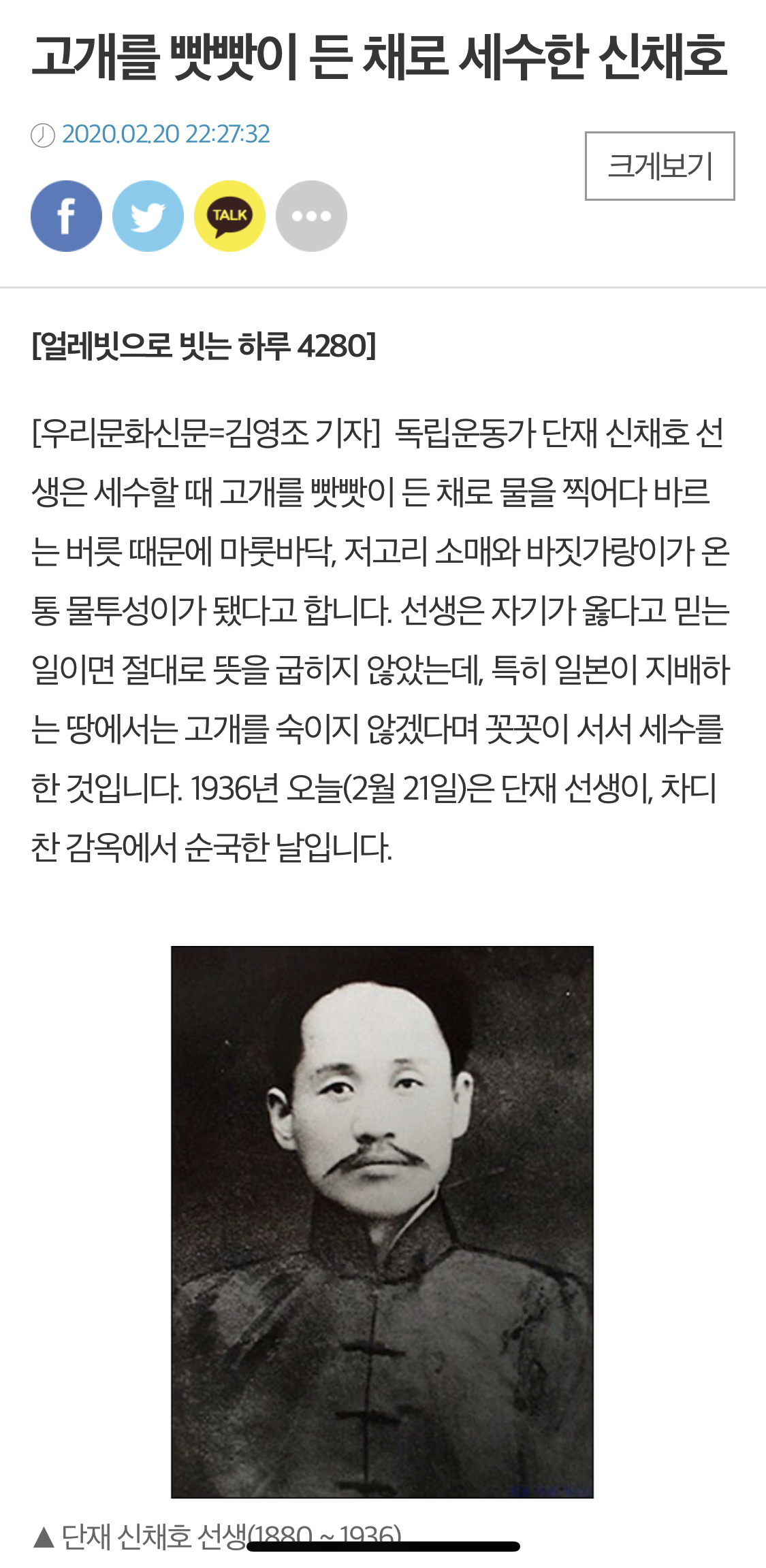 고개를 빳빳이 든 채로 세수한 신채호

2020.02.20 22:27:32

크게보기

TALK

[얼레빗으로 빗는 하루 4280]

[우리문화신문=김영조 기자] 독립운동가 단재 신채호 선생은 세수할 때 고개를 빳빳이 든 채로 물을 찍어다 바르는 버릇 때문에 마룻바닥, 저고리 소매와 바짓가랑이가 온통 물투성이가 됐다고 합니다. 선생은 자기가 옳다고 믿는 일이면 절대로 뜻을 굽히지 않았는데, 특히 일본이 지배하는 땅에서는 고개를 숙이지 않겠다며 꼿꼿이 서서 세수를 한 것입니다. 1936년 오늘(2월 21일)은 단재 선생이, 차디찬 감옥에서 순국한 날입니다.

▲ 단재 신채호 선생(1880 ~ 1936)